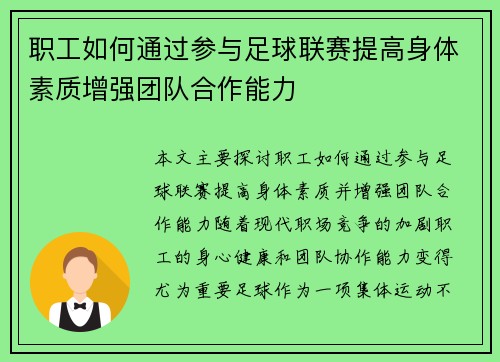 职工如何通过参与足球联赛提高身体素质增强团队合作能力

本文主要探讨职工如何通过参与足球联赛提高身体素质并增强团队合作能力随着现代职场竞争的加剧职工的身心健康和团队协作能力变得尤为重要足球作为一项集体运动不